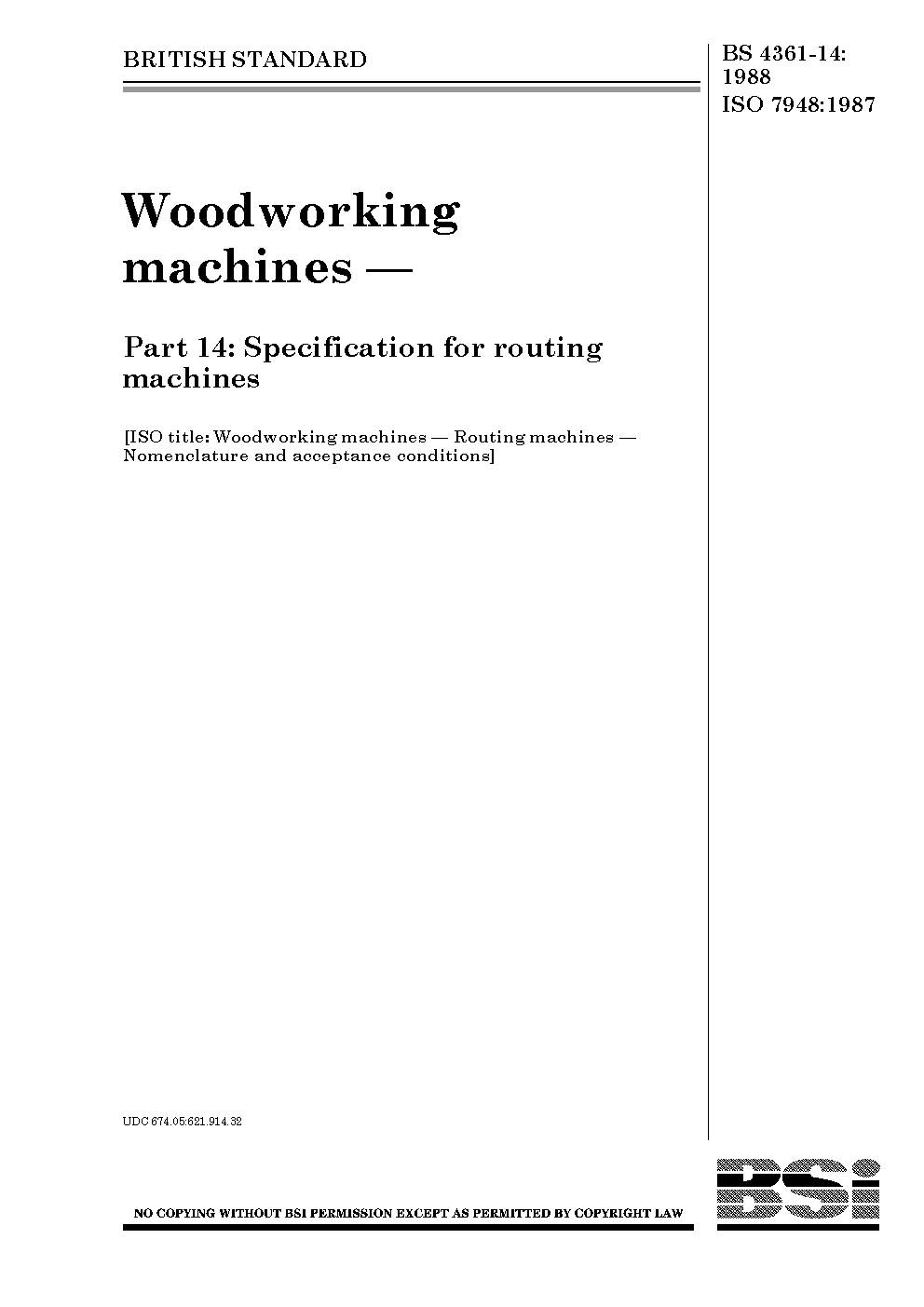 BRITISH STANDARD

BS 4361-14: 1988
ISO 7948:1987

Woodworking machines —

Part 14: Specification for routing machines

[ISO title: Woodworking machines — Routing machines — Nomenclature and acceptance conditions]

UDC 674.05:621.914.32

NO COPYING WITHOUT BSI PERMISSION EXCEPT AS PERMITTED BY COPYRIGHT LAW

BSi